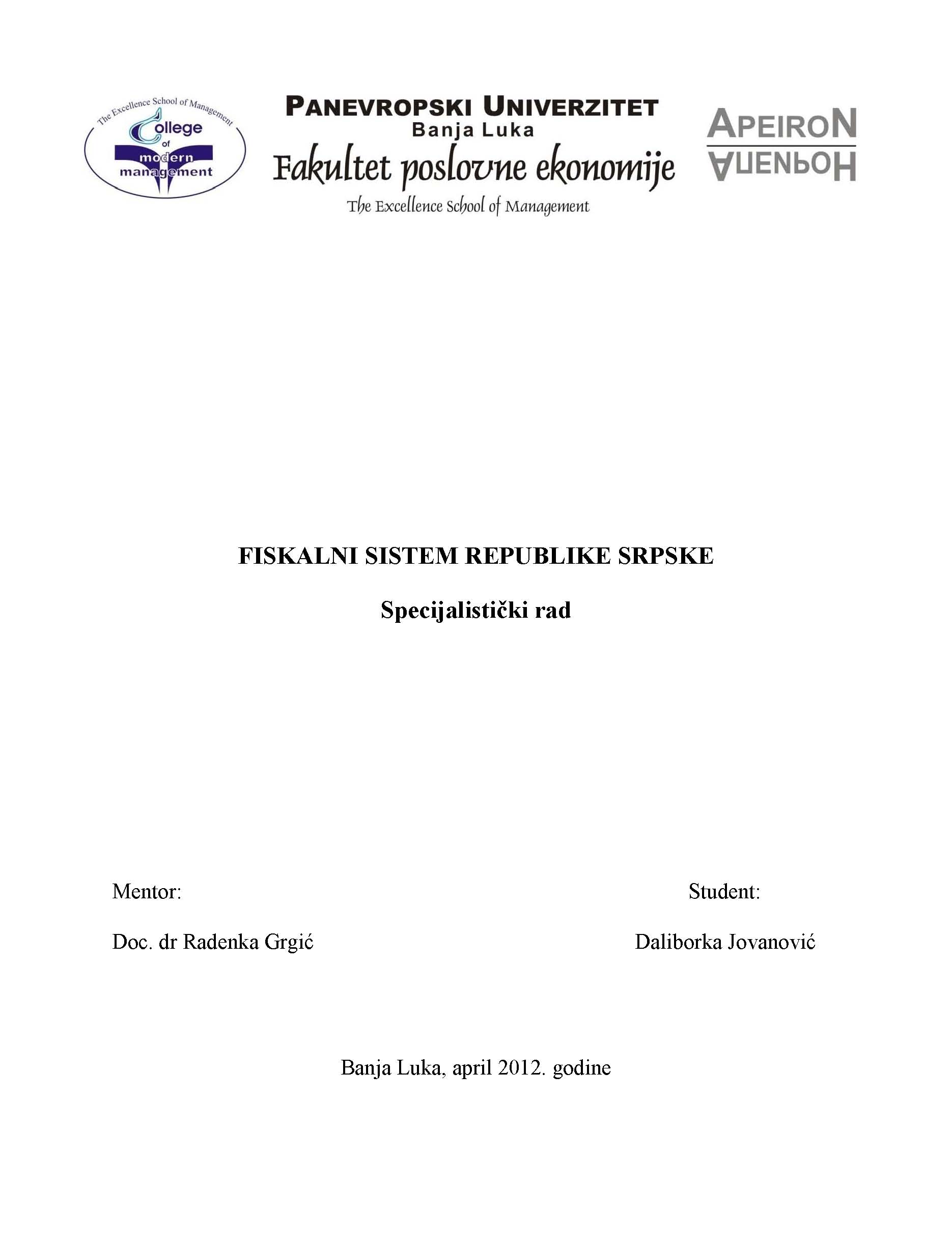 The Excellence School of Management
College of modern management

PANEVROPSKI UNIVERZITET
Banja Luka
Fakultet poslovne ekonomije
The Excellence School of Management

APEIRON
АПЕИРОН

FISKALNI SISTEM REPUBLIKE SRPSKE

Specijalistički rad

Mentor:

Doc. dr Radenka Grgić

Student:

Daliborka Jovanović

Banja Luka, april 2012. godine